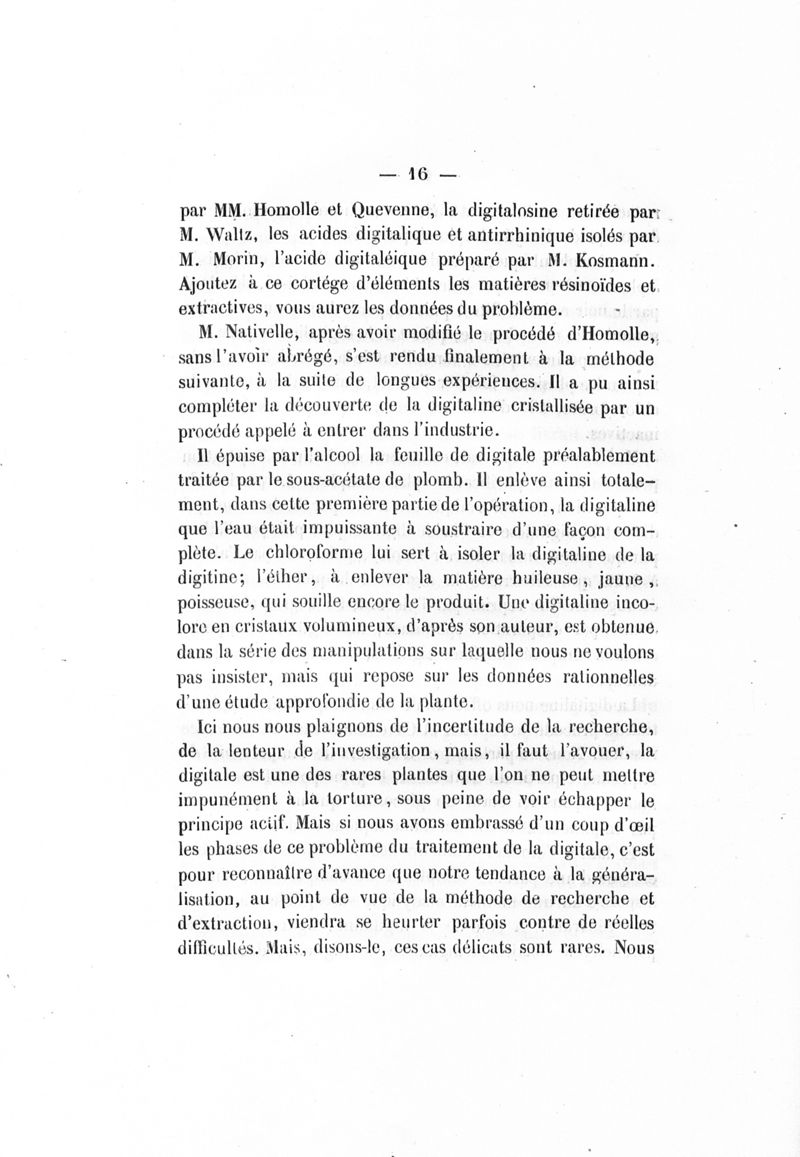 — 16 —

par MM. Homolle et Quevenne, la digitalosine retirée par M. Waltz, les acides digitalique et antirrhinique isolés par M. Morin, l'acide digitaléique préparé par M. Kosmann. Ajoutez à ce cortége d'éléments les matières résinoïdes et extractives, vous aurez les données du problème.

M. Nativelle, après avoir modifié le procédé d'Homolle, sans l'avoir abrégé, s'est rendu finalement à la méthode suivante, à la suite de longues expériences. Il a pu ainsi compléter la découverte de la digitaline cristallisée par un procédé appelé à entrer dans l'industrie.

Il épuise par l'alcool la feuille de digitale préalablement traitée par le sous-acétate de plomb. Il enlève ainsi totalement, dans cette première partie de l'opération, la digitaline que l'eau était impuissante à soustraire d'une façon complète. Le chloroforme lui sert à isoler la digitaline de la digitine; l'éther, à enlever la matière huileuse, jaune, poisseuse, qui souille encore le produit. Une digitaline incolore en cristaux volumineux, d'après son auteur, est obtenue dans la série des manipulations sur laquelle nous ne voulons pas insister, mais qui repose sur les données rationnelles d'une étude approfondie de la plante.

Ici nous nous plaignons de l'incertitude de la recherche, de la lenteur de l'investigation, mais, il faut l'avouer, la digitale est une des rares plantes que l'on ne peut mettre impunément à la torture, sous peine de voir échapper le principe actif. Mais si nous avons embrassé d'un coup d'œil les phases de ce problème du traitement de la digitale, c'est pour reconnaître d'avance que notre tendance à la généralisation, au point de vue de la méthode de recherche et d'extraction, viendra se heurter parfois contre de réelles difficultés. Mais, disons-le, ces cas délicats sont rares. Nous